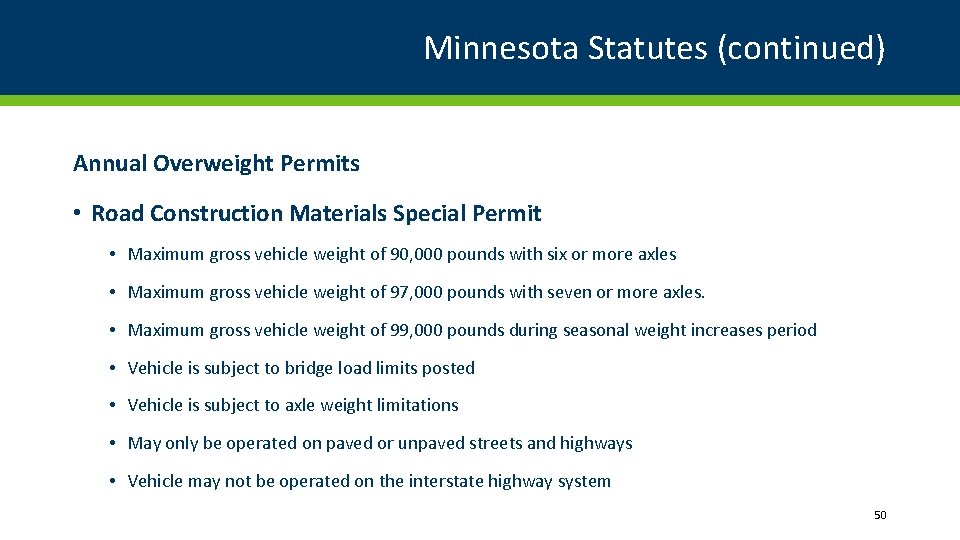 Minnesota Statutes (continued)

Annual Overweight Permits

• Road Construction Materials Special Permit

• Maximum gross vehicle weight of 90,000 pounds with six or more axles

• Maximum gross vehicle weight of 97,000 pounds with seven or more axles.

• Maximum gross vehicle weight of 99,000 pounds during seasonal weight increases period

• Vehicle is subject to bridge load limits posted

• Vehicle is subject to axle weight limitations

• May only be operated on paved or unpaved streets and highways

• Vehicle may not be operated on the interstate highway system

50